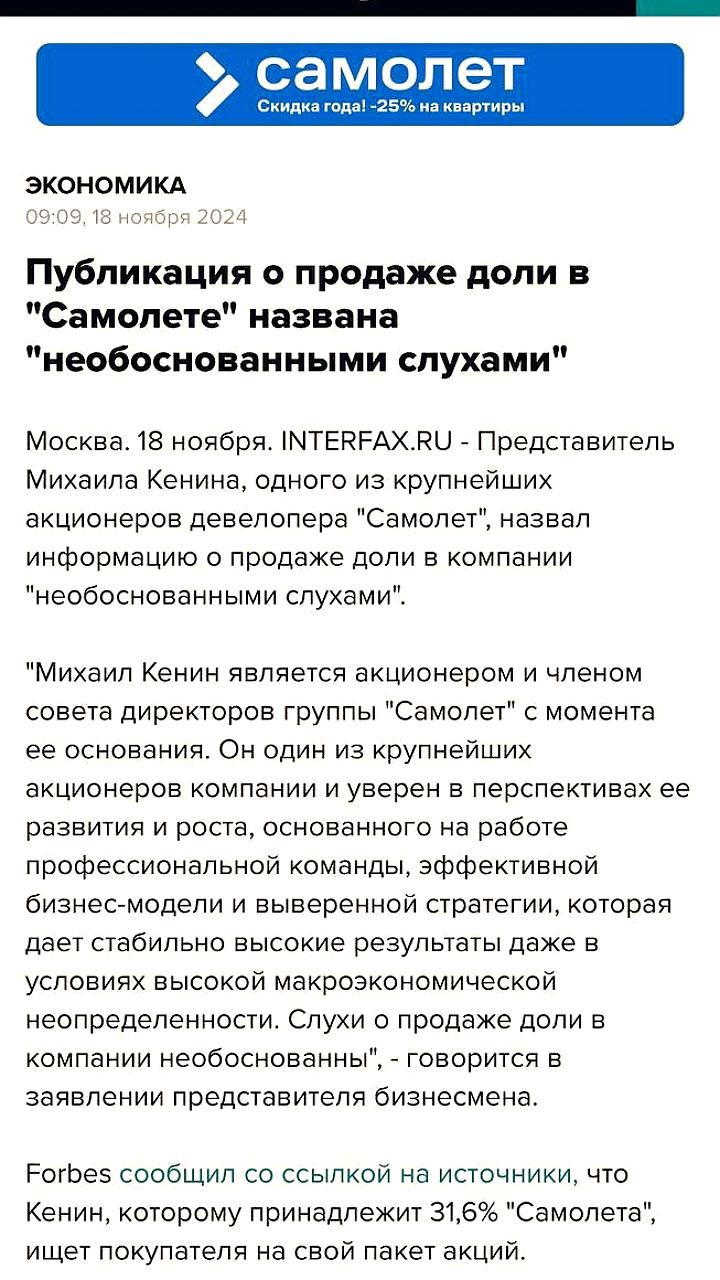 самолет
Скидка года! -25% на квартиры

ЭКОНОМИКА
09:09, 18 ноября 2024

Публикация о продаже доли в "Самолете" названа "необоснованными слухами"

Москва. 18 ноября. INTERFAX.RU - Представитель Михаила Кенина, одного из крупнейших акционеров девелопера "Самолет", назвал информацию о продаже доли в компании "необоснованными слухами".

"Михаил Кенин является акционером и членом совета директоров группы "Самолет" с момента ее основания. Он один из крупнейших акционеров компании и уверен в перспективах ее развития и роста, основанного на работе профессиональной команды, эффективной бизнес-модели и выверенной стратегии, которая дает стабильно высокие результаты даже в условиях высокой макроэкономической неопределенности. Слухи о продаже доли в компании необоснованны", - говорится в заявлении представителя бизнесмена.

Forbes сообщил со ссылкой на источники, что Кенин, которому принадлежит 31,6% "Самолета", ищет покупателя на свой пакет акций.